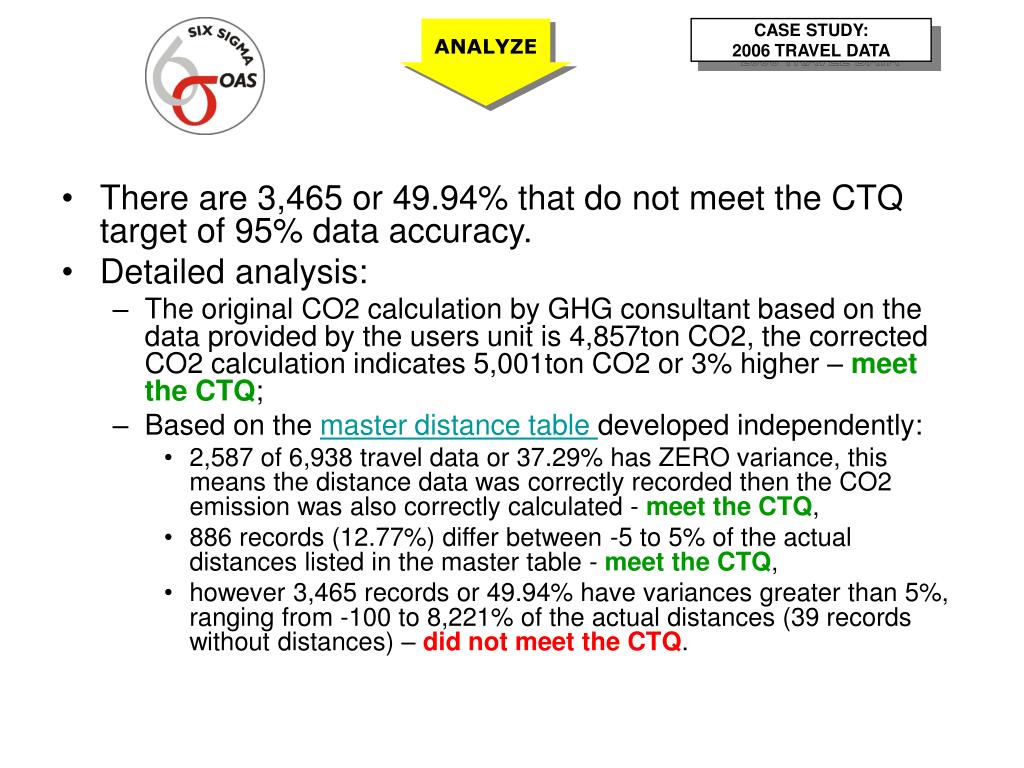 SIX SIGMA
OAS

ANALYZE

CASE STUDY:
2006 TRAVEL DATA

• There are 3,465 or 49.94% that do not meet the CTQ target of 95% data accuracy.
• Detailed analysis:
– The original CO2 calculation by GHG consultant based on the data provided by the users unit is 4,857ton CO2, the corrected CO2 calculation indicates 5,001ton CO2 or 3% higher – meet the CTQ;
– Based on the master distance table developed independently:
• 2,587 of 6,938 travel data or 37.29% has ZERO variance, this means the distance data was correctly recorded then the CO2 emission was also correctly calculated - meet the CTQ,
• 886 records (12.77%) differ between -5 to 5% of the actual distances listed in the master table - meet the CTQ,
• however 3,465 records or 49.94% have variances greater than 5%, ranging from -100 to 8,221% of the actual distances (39 records without distances) – did not meet the CTQ.